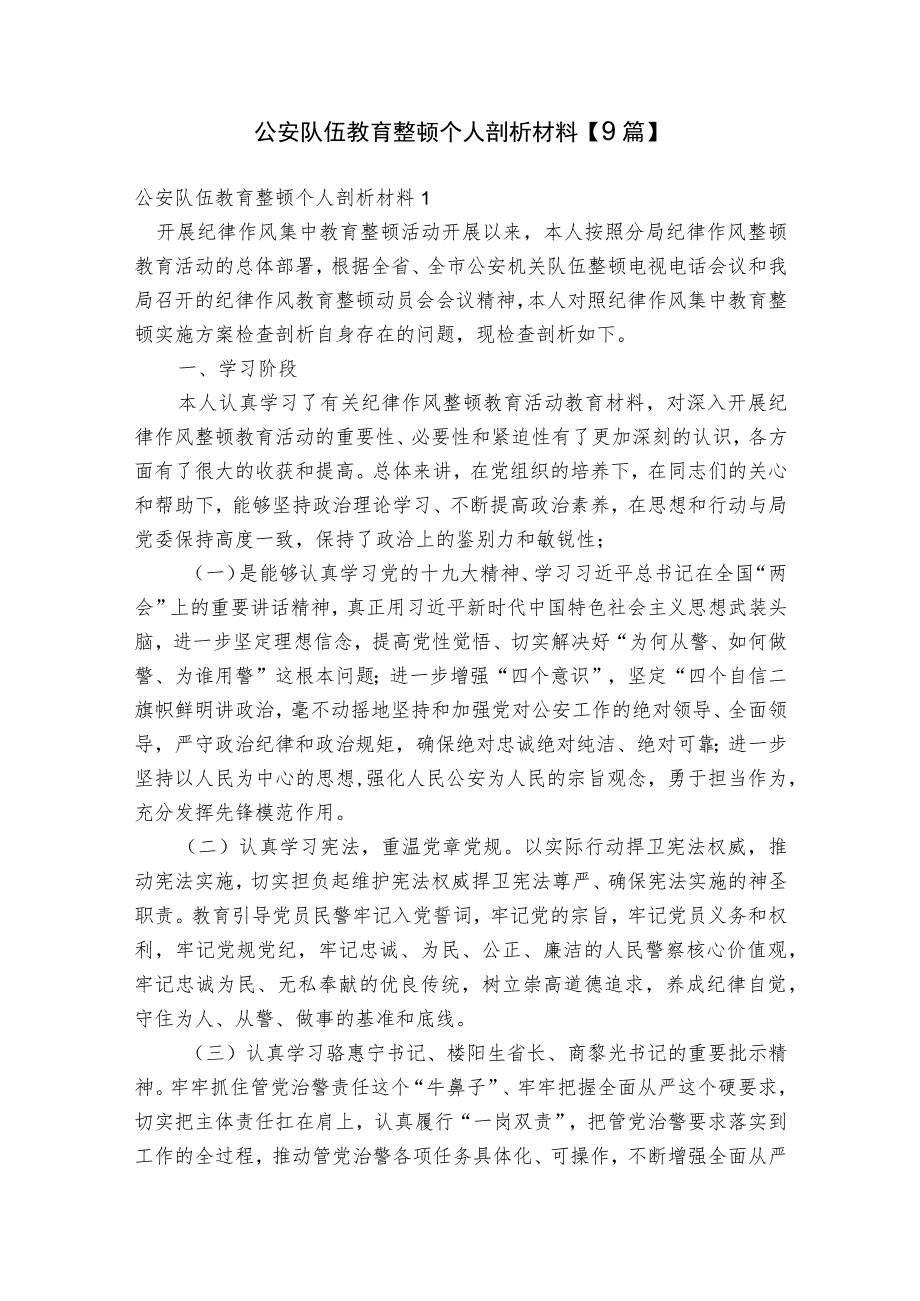 公安队伍教育整顿个人剖析材料【9篇】

公安队伍教育整顿个人剖析材料1

开展纪律作风集中教育整顿活动开展以来，本人按照分局纪律作风整顿教育活动的总体部署，根据全省、全市公安机关队伍整顿电视电话会议和我局召开的纪律作风教育整顿动员会会议精神，本人对照纪律作风集中教育整顿实施方案检查剖析自身存在的问题，现检查剖析如下。

一、学习阶段

本人认真学习了有关纪律作风整顿教育活动教育材料，对深入开展纪律作风整顿教育活动的重要性、必要性和紧迫性有了更加深刻的认识，各方面有了很大的收获和提高。总体来讲，在党组织的培养下，在同志们的关心和帮助下，能够坚持政治理论学习、不断提高政治素养，在思想和行动与局党委保持高度一致，保持了政治上的鉴别力和敏锐性；

（一）是能够认真学习党的十九大精神、学习习近平总书记在全国“两会”上的重要讲话精神，真正用习近平新时代中国特色社会主义思想武装头脑，进一步坚定理想信念，提高党性觉悟、切实解决好“为何从警、如何做警、为谁用警”这根本问题；进一步增强“四个意识”，坚定“四个自信二旗帜鲜明讲政治，毫不动摇地坚持和加强党对公安工作的绝对领导、全面领导，严守政治纪律和政治规矩，确保绝对忠诚绝对纯洁、绝对可靠；进一步坚持以人民为中心的思想，强化人民公安为人民的宗旨观念，勇于担当作为，充分发挥先锋模范作用。

（二）认真学习宪法，重温党章党规。以实际行动捍卫宪法权威，推动宪法实施，切实担负起维护宪法权威捍卫宪法尊严、确保宪法实施的神圣职责。教育引导党员民警牢记入党誓词，牢记党的宗旨，牢记党员义务和权利，牢记党规党纪，牢记忠诚、为民、公正、廉洁的人民警察核心价值观，牢记忠诚为民、无私奉献的优良传统，树立崇高道德追求，养成纪律自觉，守住为人、从警、做事的基准和底线。

（三）认真学习骆惠宁书记、楼阳生省长、商黎光书记的重要批示精神。牢牢抓住管党治警责任这个“牛鼻子”、牢牢把握全面从严这个硬要求，切实把主体责任扛在肩上，认真履行“一岗双责”，把管党治警要求落实到工作的全过程，推动管党治警各项任务具体化、可操作，不断增强全面从严